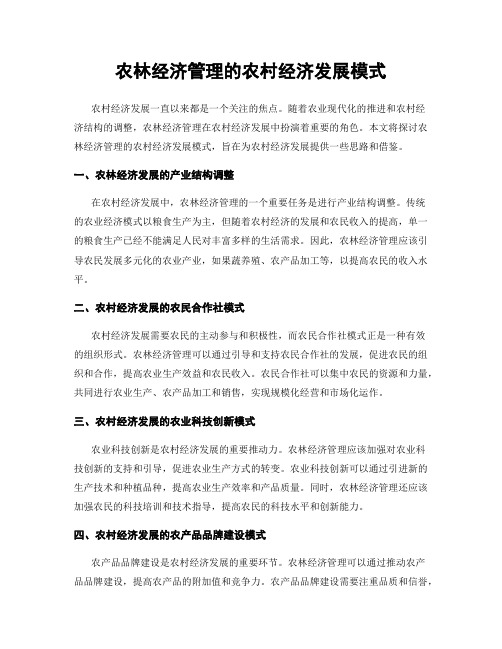 农林经济管理的农村经济发展模式

农村经济发展一直以来都是一个关注的焦点。随着农业现代化的推进和农村经济结构的调整，农林经济管理在农村经济发展中扮演着重要的角色。本文将探讨农林经济管理的农村经济发展模式，旨在为农村经济发展提供一些思路和借鉴。

一、农林经济发展的产业结构调整

在农村经济发展中，农林经济管理的一个重要任务是进行产业结构调整。传统的农业经济模式以粮食生产为主，但随着农村经济的发展和农民收入的提高，单一的粮食生产已经不能满足人民对丰富多样的生活需求。因此，农林经济管理应该引导农民发展多元化的农业产业，如果蔬养殖、农产品加工等，以提高农民的收入水平。

二、农村经济发展的农民合作社模式

农村经济发展需要农民的主动参与和积极性，而农民合作社模式正是一种有效的组织形式。农林经济管理可以通过引导和支持农民合作社的发展，促进农民的组织和合作，提高农业生产效益和农民收入。农民合作社可以集中农民的资源和力量，共同进行农业生产、农产品加工和销售，实现规模化经营和市场化运作。

三、农村经济发展的农业科技创新模式

农业科技创新是农村经济发展的重要推动力。农林经济管理应该加强对农业科技创新的支持和引导，促进农业生产方式的转变。农业科技创新可以通过引进新的生产技术和种植品种，提高农业生产效率和产品质量。同时，农林经济管理还应该加强农民的科技培训和技术指导，提高农民的科技水平和创新能力。

四、农村经济发展的农产品品牌建设模式

农产品品牌建设是农村经济发展的重要环节。农林经济管理可以通过推动农产品品牌建设，提高农产品的附加值和竞争力。农产品品牌建设需要注重品质和信誉，